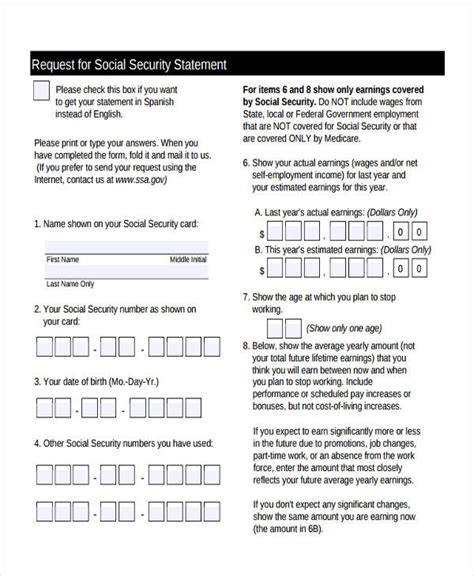 Request for Social Security Statement

Please check this box if you want to get your statement in Spanish instead of English.

Please print or type your answers. When you have completed the form, fold it and mail it to us. (If you prefer to send your request using the Internet, contact us at www.ssa.gov)

1. Name shown on your Social Security card:

First Name Middle Initial

Last Name Only

2. Your Social Security number as shown on your card:

- -

3. Your date of birth (Mo.-Day-Yr.)

- -

4. Other Social Security numbers you have used:

- -

- -

For items 6 and 8 show only earnings covered by Social Security. Do NOT include wages from State, local or Federal Government employment that are NOT covered for Social Security or that are covered ONLY by Medicare.

6. Show your actual earnings (wages and/or net self-employment income) for last year and your estimated earnings for this year.

A. Last year's actual earnings: (Dollars Only)

$ , . 0 0

B. This year's estimated earnings: (Dollars Only)

$ , . 0 0

7. Show the age at which you plan to stop working.

(Show only one age)

8. Below, show the average yearly amount (not your total future lifetime earnings) that you think you will earn between now and when you plan to stop working. Include performance or scheduled pay increases or bonuses, but not cost-of-living increases.

If you expect to earn significantly more or less in the future due to promotions, job changes, part-time work, or an absence from the work force, enter the amount that most closely reflects your future average yearly earnings.

If you don't expect any significant changes, show the same amount you are earning now (the amount in 6B).